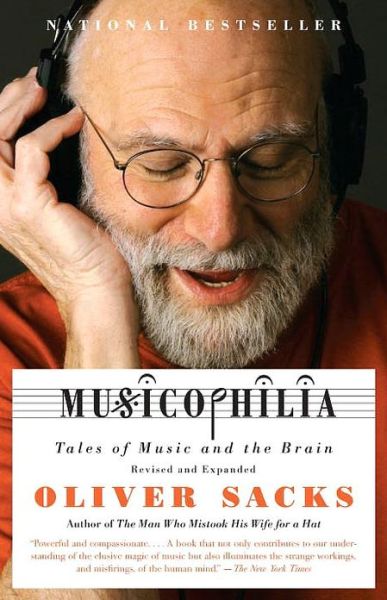 NATIONAL BESTSELLER

MUSICOPHILIA

Tales of Music and the Brain

Revised and Expanded

OLIVER SACKS

Author of The Man Who Mistook His Wife for a Hat

"Powerful and compassionate. . . . A book that not only contributes to our understanding of the elusive magic of music but also illuminates the strange workings, and misfirings, of the human mind." —The New York Times